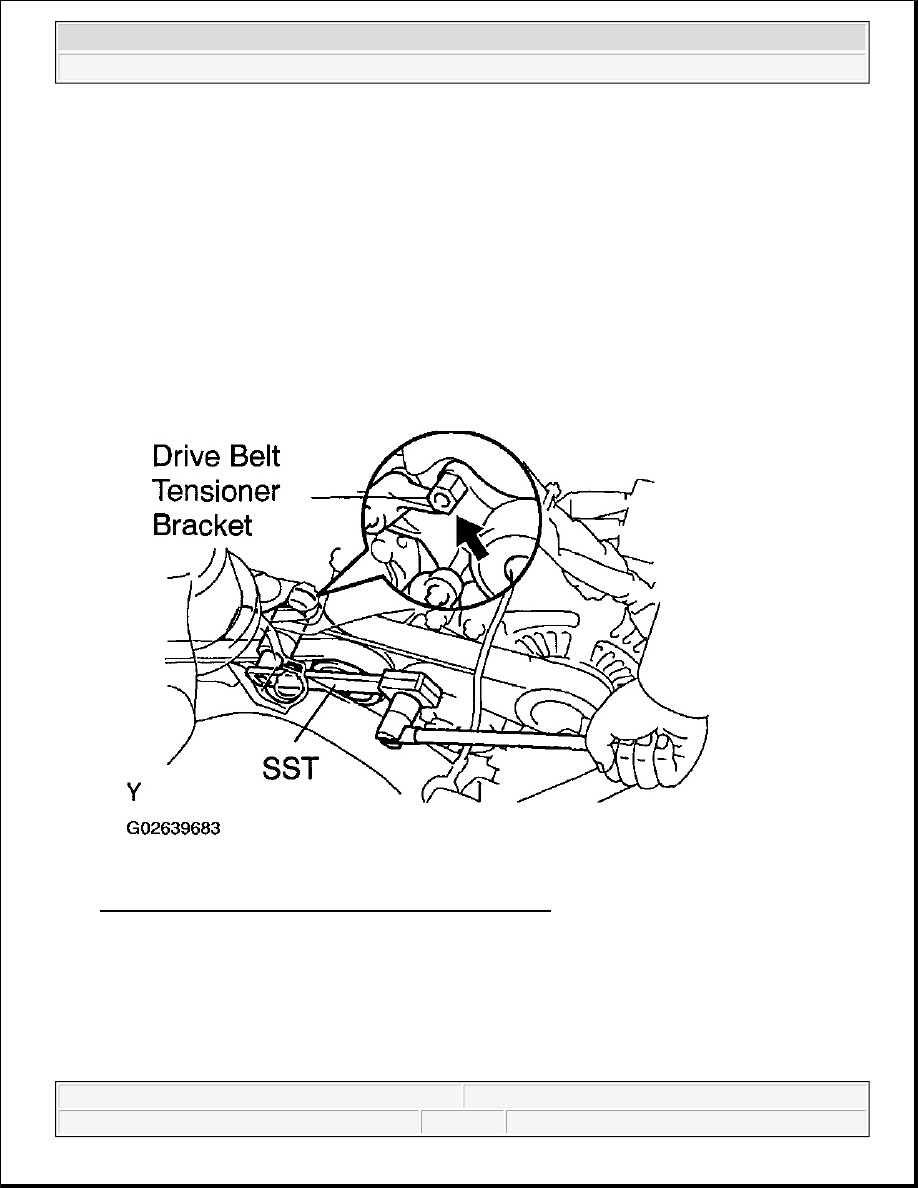 Drive Belt
Tensioner
Bracket

SST

Y

G02639683